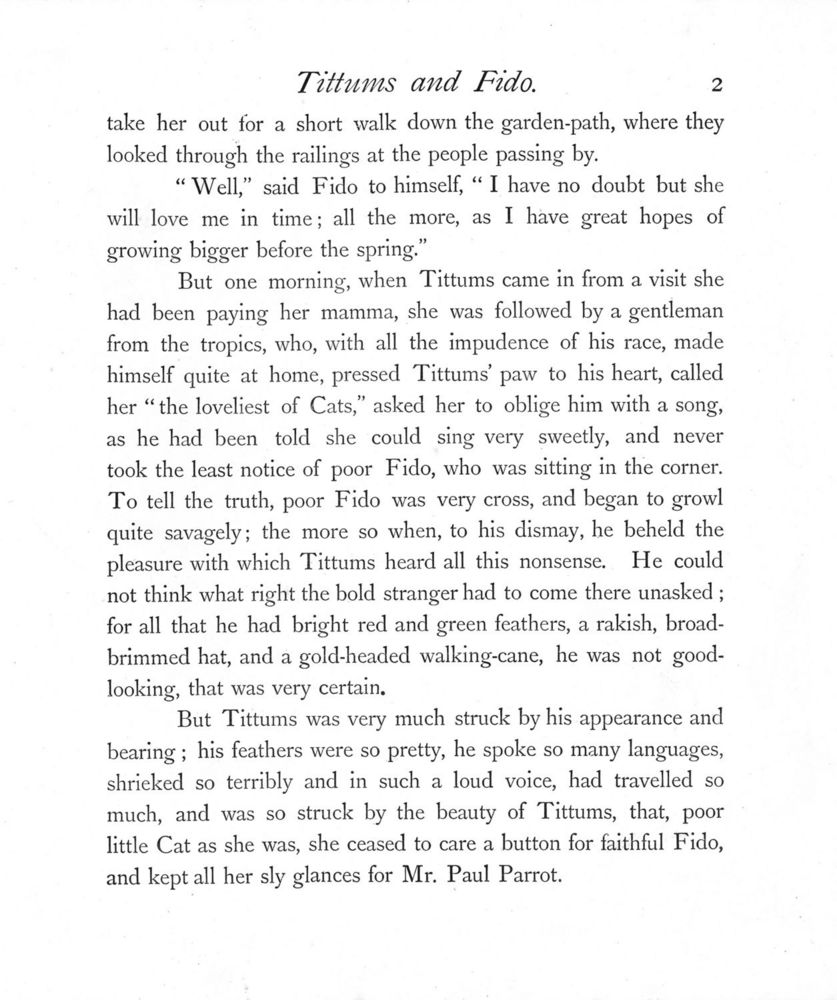 Tittums and Fido. 2

take her out for a short walk down the garden-path, where they looked through the railings at the people passing by.

"Well," said Fido to himself, "I have no doubt but she will love me in time; all the more, as I have great hopes of growing bigger before the spring."

But one morning, when Tittums came in from a visit she had been paying her mamma, she was followed by a gentleman from the tropics, who, with all the impudence of his race, made himself quite at home, pressed Tittums' paw to his heart, called her "the loveliest of Cats," asked her to oblige him with a song, as he had been told she could sing very sweetly, and never took the least notice of poor Fido, who was sitting in the corner. To tell the truth, poor Fido was very cross, and began to growl quite savagely; the more so when, to his dismay, he beheld the pleasure with which Tittums heard all this nonsense. He could not think what right the bold stranger had to come there unasked; for all that he had bright red and green feathers, a rakish, broad-brimmed hat, and a gold-headed walking-cane, he was not good-looking, that was very certain.

But Tittums was very much struck by his appearance and bearing; his feathers were so pretty, he spoke so many languages, shrieked so terribly and in such a loud voice, had travelled so much, and was so struck by the beauty of Tittums, that, poor little Cat as she was, she ceased to care a button for faithful Fido, and kept all her sly glances for Mr. Paul Parrot.